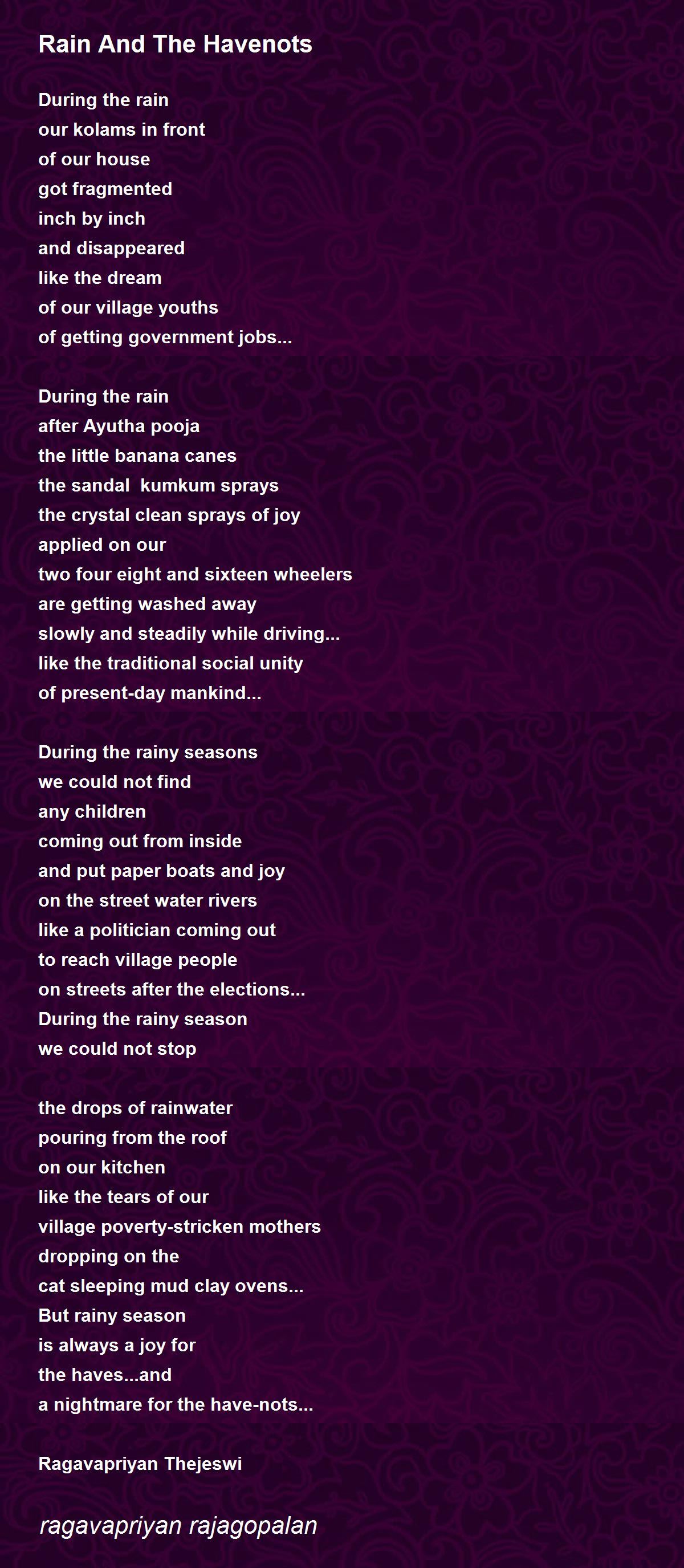 Rain And The Havenots

During the rain
our kolams in front
of our house
got fragmented
inch by inch
and disappeared
like the dream
of our village youths
of getting government jobs...

During the rain
after Ayutha pooja
the little banana canes
the sandal kumkum sprays
the crystal clean sprays of joy
applied on our
two four eight and sixteen wheelers
are getting washed away
slowly and steadily while driving...
like the traditional social unity
of present-day mankind...

During the rainy seasons
we could not find
any children
coming out from inside
and put paper boats and joy
on the street water rivers
like a politician coming out
to reach village people
on streets after the elections...
During the rainy season
we could not stop

the drops of rainwater
pouring from the roof
on our kitchen
like the tears of our
village poverty-stricken mothers
dropping on the
cat sleeping mud clay ovens...
But rainy season
is always a joy for
the haves...and
a nightmare for the have-nots...

Ragavapriyan Thejeswi

ragavapriyan rajagopalan